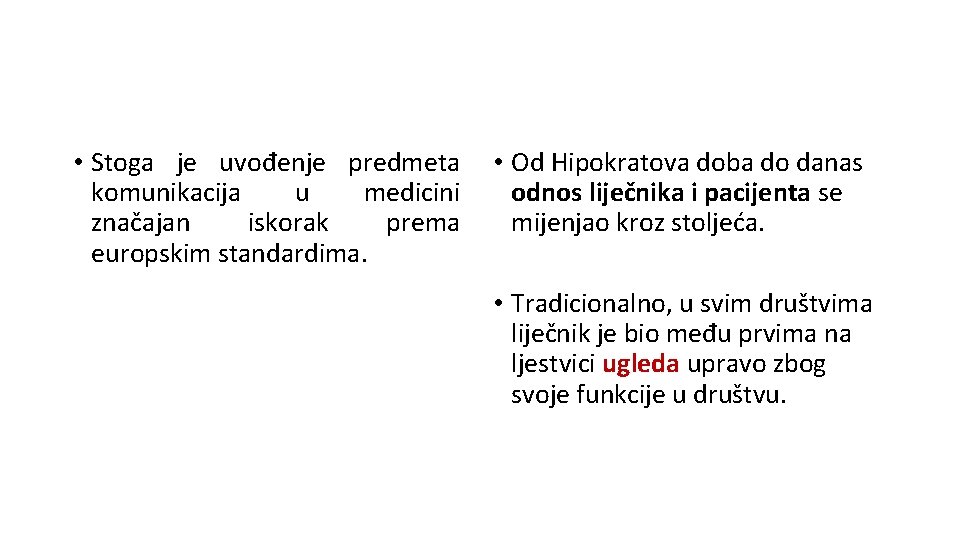 • Stoga je uvođenje predmeta komunikacija u medicini značajan iskorak prema europskim standardima.

• Od Hipokratova doba do danas odnos liječnika i pacijenta se mijenjao kroz stoljeća.

• Tradicionalno, u svim društvima liječnik je bio među prvima na ljestvici ugleda upravo zbog svoje funkcije u društvu.